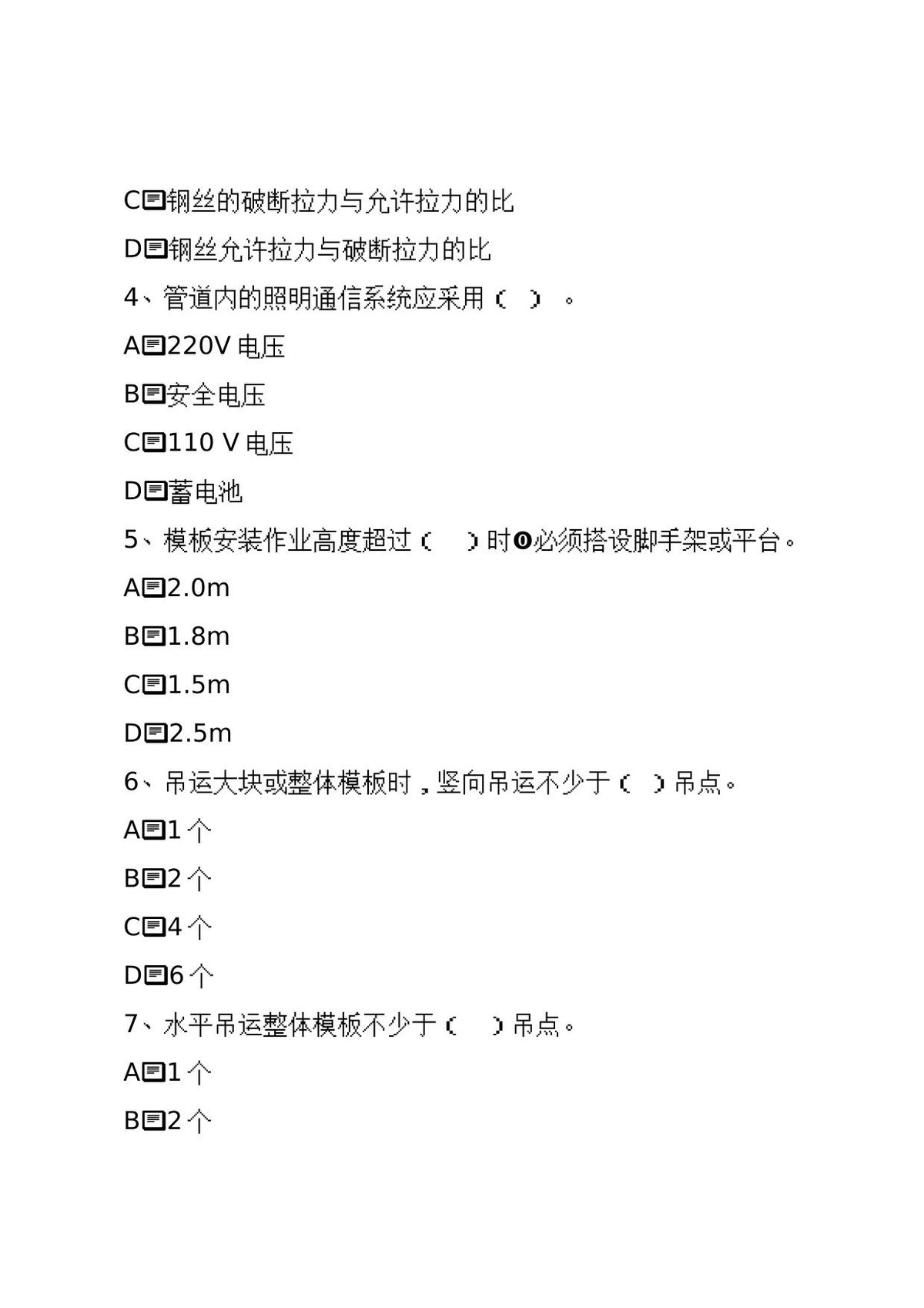 C、钢丝的破断拉力与允许拉力的比

D、钢丝允许拉力与破断拉力的比

4、管道内的照明通信系统应采用（ ）。

A、220V 电压

B、安全电压

C、110 V 电压

D、蓄电池

5、模板安装作业高度超过（ ）时，必须搭设脚手架或平台。

A、2.0m

B、1.8m

C、1.5m

D、2.5m

6、吊运大块或整体模板时，竖向吊运不少于（ ）吊点。

A、1 个

B、2 个

C、4 个

D、6 个

7、水平吊运整体模板不少于（ ）吊点。

A、1 个

B、2 个